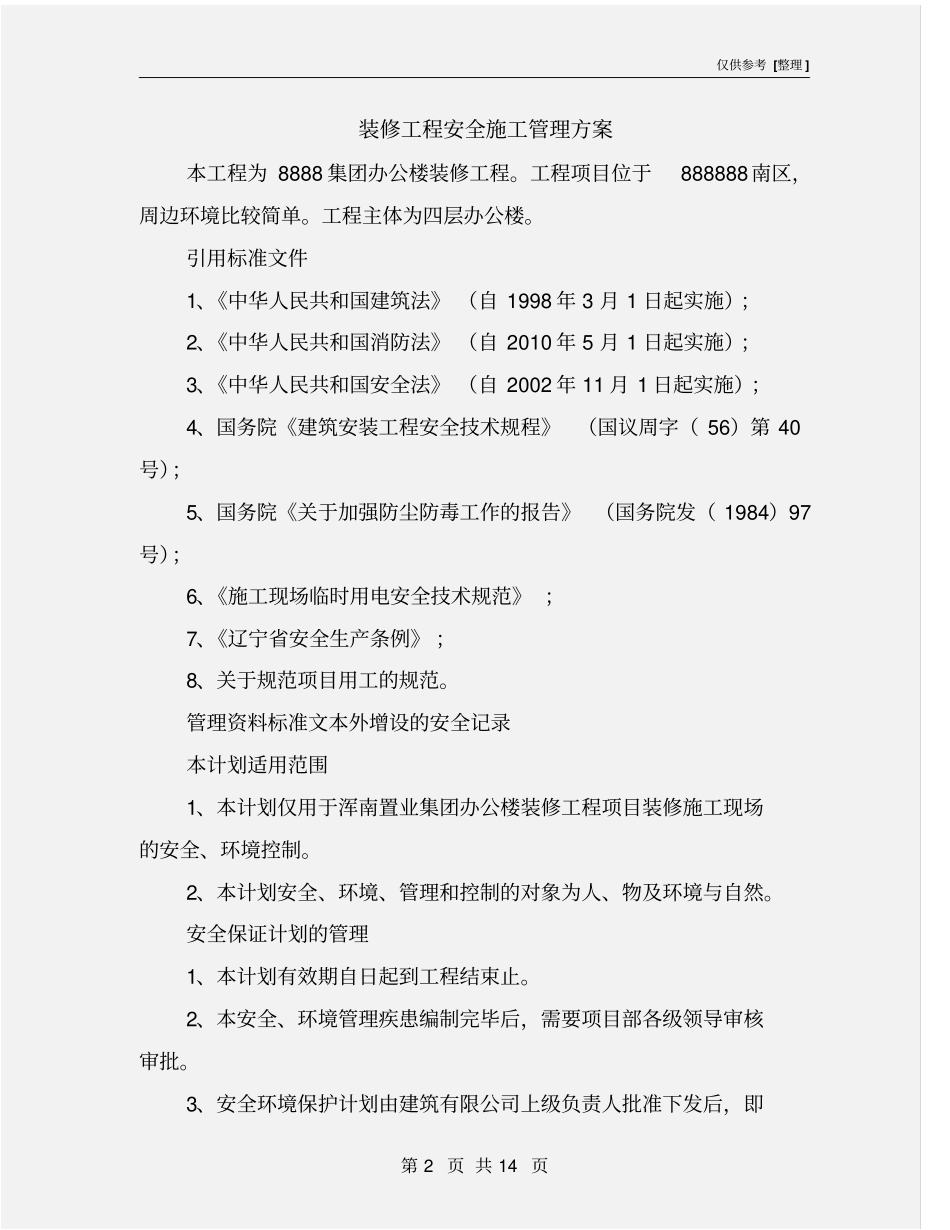 仅供参考 [整理]

装修工程安全施工管理方案

本工程为 8888 集团办公楼装修工程。工程项目位于 888888 南区，周边环境比较简单。工程主体为四层办公楼。

引用标准文件

1、《中华人民共和国建筑法》（自 1998 年 3 月 1 日起实施）；

2、《中华人民共和国消防法》（自 2010 年 5 月 1 日起实施）；

3、《中华人民共和国安全法》（自 2002 年 11 月 1 日起实施）；

4、国务院《建筑安装工程安全技术规程》（国议周字（ 56）第 40 号）；

5、国务院《关于加强防尘防毒工作的报告》（国务院发（ 1984）97 号）；

6、《施工现场临时用电安全技术规范》；

7、《辽宁省安全生产条例》；

8、关于规范项目用工的规范。

管理资料标准文本外增设的安全记录

本计划适用范围

1、本计划仅用于浑南置业集团办公楼装修工程项目装修施工现场的安全、环境控制。

2、本计划安全、环境、管理和控制的对象为人、物及环境与自然。

安全保证计划的管理

1、本计划有效期自日起到工程结束止。

2、本安全、环境管理疾患编制完毕后，需要项目部各级领导审核审批。

3、安全环境保护计划由建筑有限公司上级负责人批准下发后，即

第 2 页 共 14 页